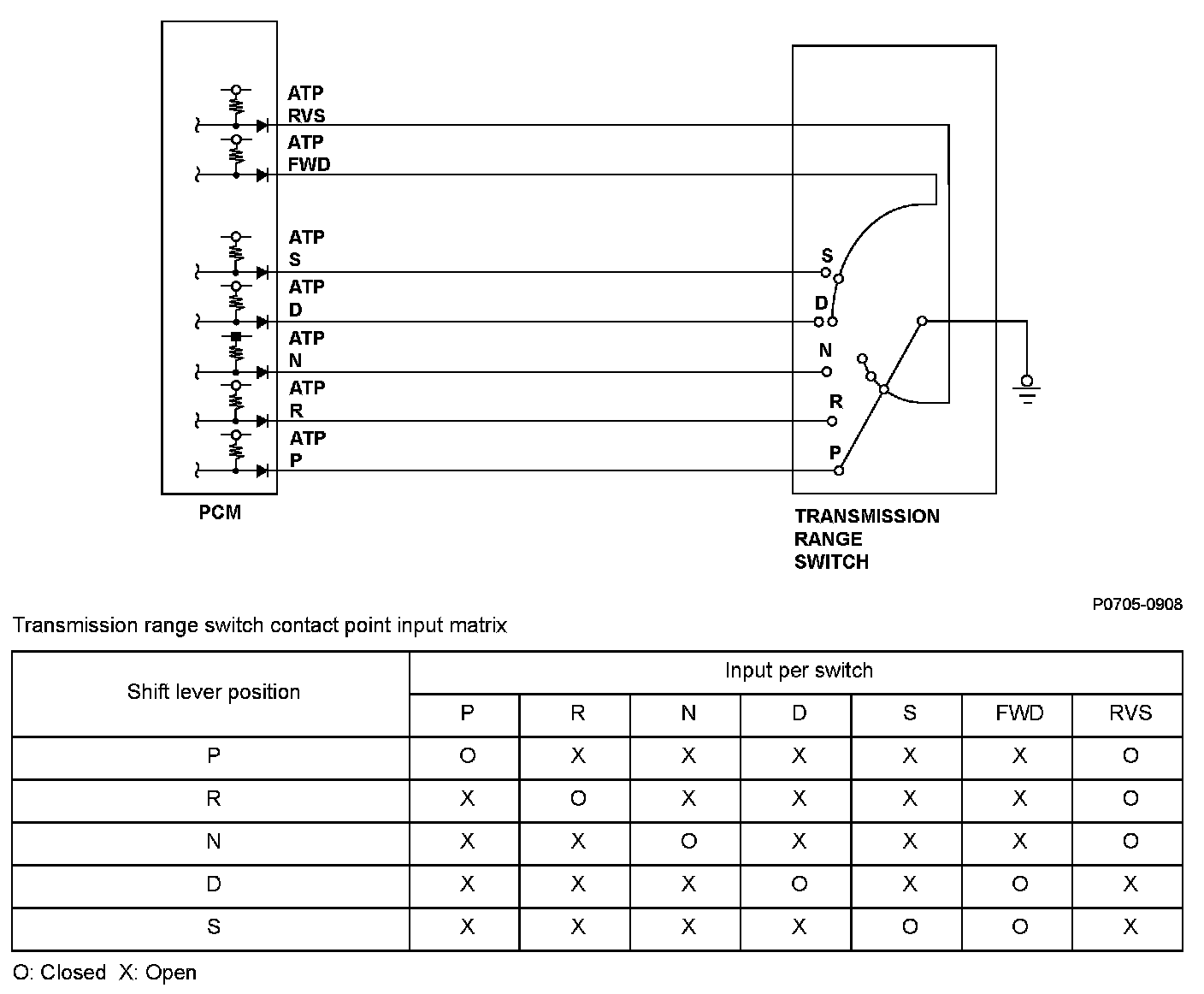 ATP RVS
ATP FWD
ATP S
ATP D
ATP N
ATP R
ATP P

PCM

S
D
N
R
P

TRANSMISSION RANGE SWITCH

P0705-0908

Transmission range switch contact point input matrix

| Shift lever position | Input per switch | | | | | | |
|---|---|---|---|---|---|---|---|
| | P | R | N | D | S | FWD | RVS |
| P | O | X | X | X | X | X | O |
| R | X | O | X | X | X | X | O |
| N | X | X | O | X | X | X | O |
| D | X | X | X | O | X | O | X |
| S | X | X | X | X | O | O | X |

O: Closed X: Open